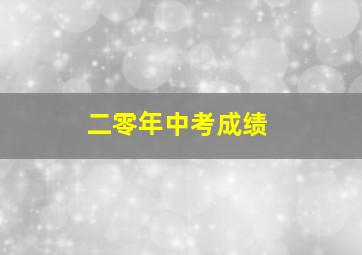 二零年中考成绩